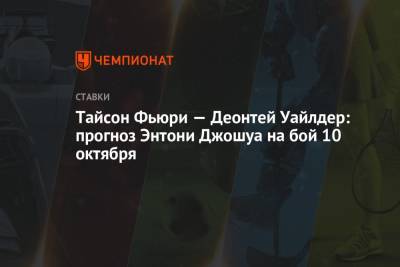 ЧЕМПИОНАТ

СТАВКИ

Тайсон Фьюри — Деонтей Уайлдер: прогноз Энтони Джошуа на бой 10 октября